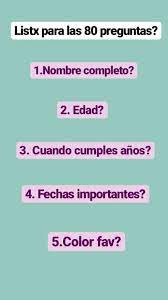 Listx para las 80 preguntas?

1.Nombre completo?

2. Edad?

3. Cuando cumples años?

4. Fechas importantes?

5.Color fav?